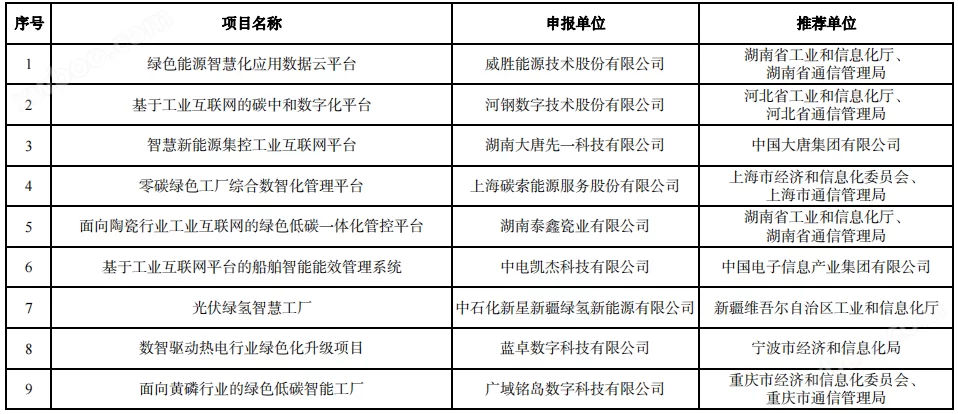 | 序号 | 项目名称 | 申报单位 | 推荐单位 |
|---|---|---|---|
| 1 | 绿色能源智慧化应用数据云平台 | 威胜能源技术股份有限公司 | 湖南省工业和信息化厅、湖南省通信管理局 |
| 2 | 基于工业互联网的碳中和数字化平台 | 河钢数字技术股份有限公司 | 河北省工业和信息化厅、河北省通信管理局 |
| 3 | 智慧新能源集控工业互联网平台 | 湖南大唐先一科技有限公司 | 中国大唐集团有限公司 |
| 4 | 零碳绿色工厂综合数智化管理平台 | 上海碳索能源服务股份有限公司 | 上海市经济和信息化委员会、上海市通信管理局 |
| 5 | 面向陶瓷行业工业互联网的绿色低碳一体化管控平台 | 湖南泰鑫瓷业有限公司 | 湖南省工业和信息化厅、湖南省通信管理局 |
| 6 | 基于工业互联网平台的船舶智能能效管理系统 | 中电凯杰科技有限公司 | 中国电子信息产业集团有限公司 |
| 7 | 光伏绿氢智慧工厂 | 中石化新星新疆绿氢新能源有限公司 | 新疆维吾尔自治区工业和信息化厅 |
| 8 | 数智驱动热电行业绿色化升级项目 | 蓝卓数字科技有限公司 | 宁波市经济和信息化局 |
| 9 | 面向黄磷行业的绿色低碳智能工厂 | 广域铭岛数字科技有限公司 | 重庆市经济和信息化委员会、重庆市通信管理局 |